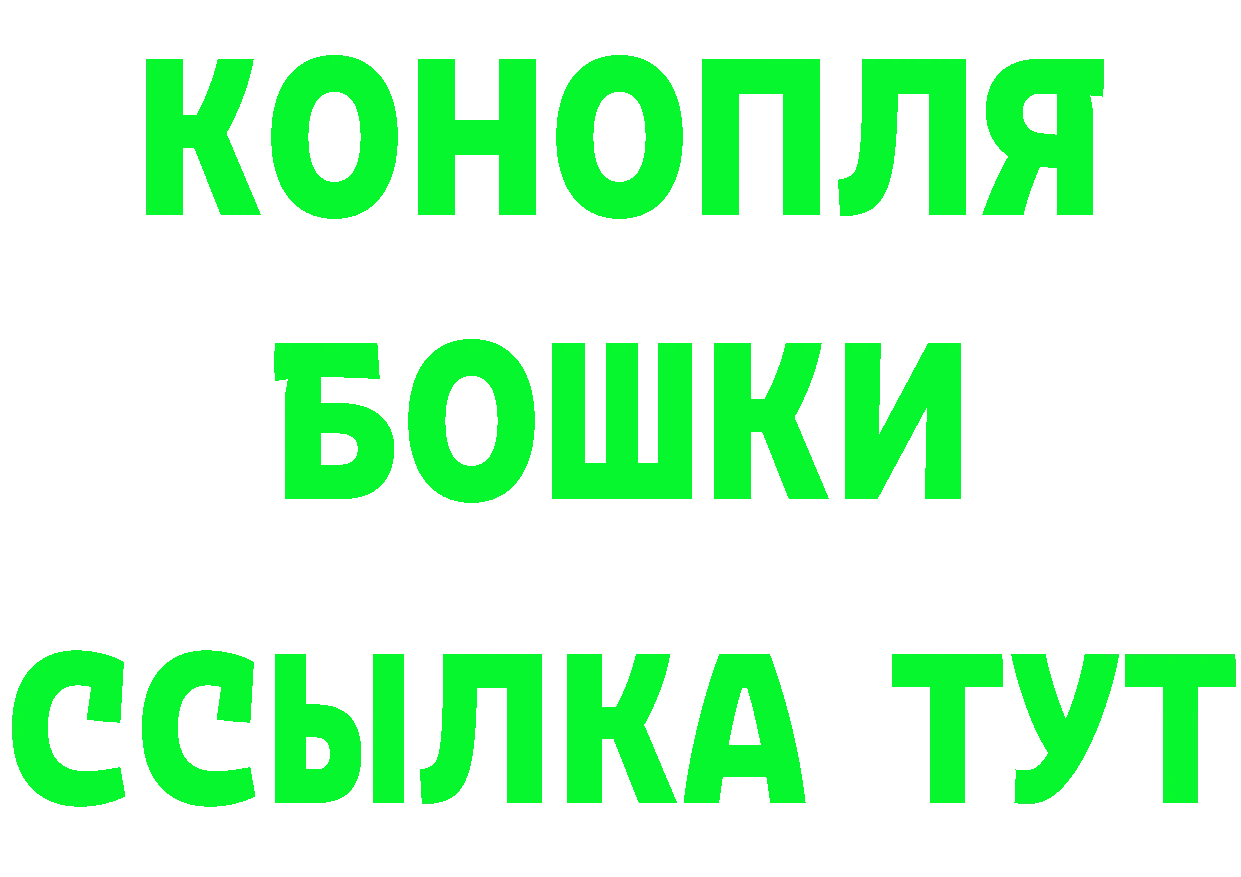 КОНОПЛЯ
БОШКИ
ССЫЛКА ТУТ